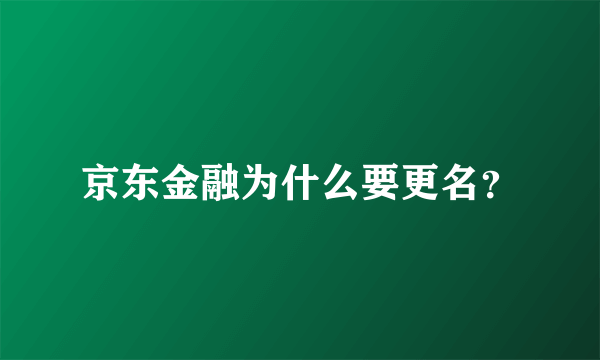 京东金融为什么要更名?